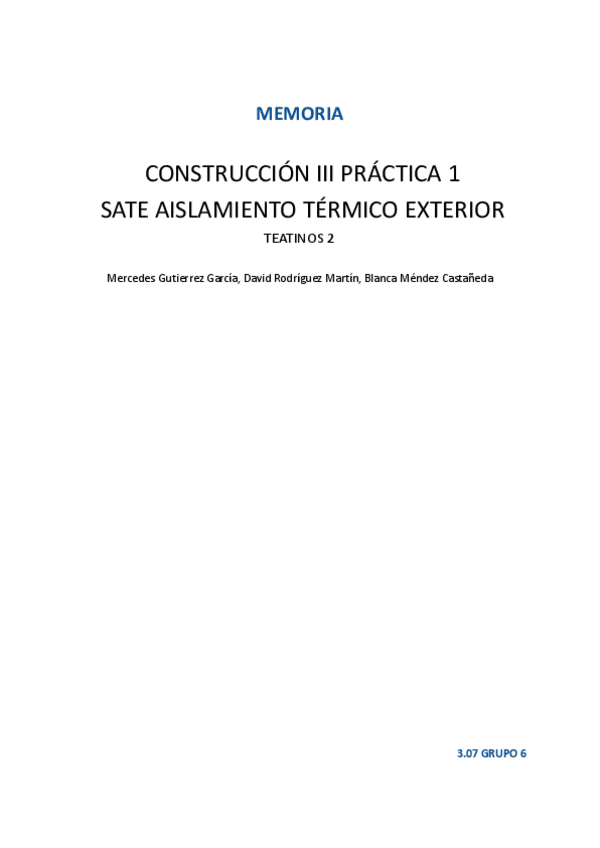 MEMORIA

CONSTRUCCIÓN III PRÁCTICA 1
SATE AISLAMIENTO TÉRMICO EXTERIOR

TEATINOS 2

Mercedes Gutierrez García, David Rodríguez Martín, Blanca Méndez Castañeda

3.07 GRUPO 6